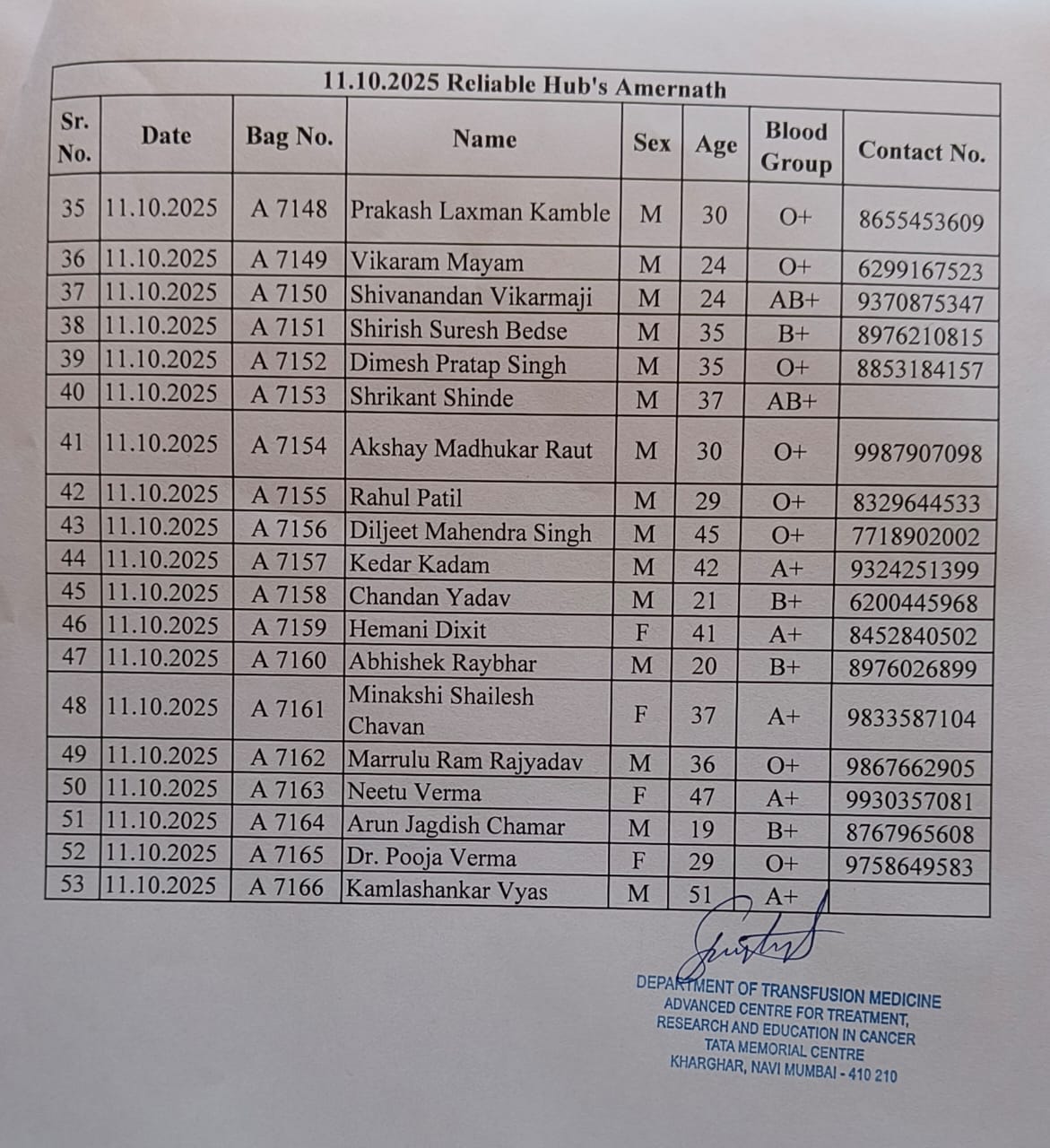 11.10.2025 Reliable Hub's Amernath

| Sr. No. | Date | Bag No. | Name | Sex | Age | Blood Group | Contact No. |
|---|---|---|---|---|---|---|---|
| 35 | 11.10.2025 | A 7148 | Prakash Laxman Kamble | M | 30 | O+ | 8655453609 |
| 36 | 11.10.2025 | A 7149 | Vikaram Mayam | M | 24 | O+ | 6299167523 |
| 37 | 11.10.2025 | A 7150 | Shivanandan Vikarmaji | M | 24 | AB+ | 9370875347 |
| 38 | 11.10.2025 | A 7151 | Shirish Suresh Bedse | M | 35 | B+ | 8976210815 |
| 39 | 11.10.2025 | A 7152 | Dimesh Pratap Singh | M | 35 | O+ | 8853184157 |
| 40 | 11.10.2025 | A 7153 | Shrikant Shinde | M | 37 | AB+ | |
| 41 | 11.10.2025 | A 7154 | Akshay Madhukar Raut | M | 30 | O+ | 9987907098 |
| 42 | 11.10.2025 | A 7155 | Rahul Patil | M | 29 | O+ | 8329644533 |
| 43 | 11.10.2025 | A 7156 | Diljeet Mahendra Singh | M | 45 | O+ | 7718902002 |
| 44 | 11.10.2025 | A 7157 | Kedar Kadam | M | 42 | A+ | 9324251399 |
| 45 | 11.10.2025 | A 7158 | Chandan Yadav | M | 21 | B+ | 6200445968 |
| 46 | 11.10.2025 | A 7159 | Hemani Dixit | F | 41 | A+ | 8452840502 |
| 47 | 11.10.2025 | A 7160 | Abhishek Raybhar | M | 20 | B+ | 8976026899 |
| 48 | 11.10.2025 | A 7161 | Minakshi Shailesh Chavan | F | 37 | A+ | 9833587104 |
| 49 | 11.10.2025 | A 7162 | Marrulu Ram Rajyadav | M | 36 | O+ | 9867662905 |
| 50 | 11.10.2025 | A 7163 | Neetu Verma | F | 47 | A+ | 9930357081 |
| 51 | 11.10.2025 | A 7164 | Arun Jagdish Chamar | M | 19 | B+ | 8767965608 |
| 52 | 11.10.2025 | A 7165 | Dr. Pooja Verma | F | 29 | O+ | 9758649583 |
| 53 | 11.10.2025 | A 7166 | Kamlashankar Vyas | M | 51 | A+ | |

DEPARTMENT OF TRANSFUSION MEDICINE
ADVANCED CENTRE FOR TREATMENT, RESEARCH AND EDUCATION IN CANCER
TATA MEMORIAL CENTRE
KHARGHAR, NAVI MUMBAI - 410 210